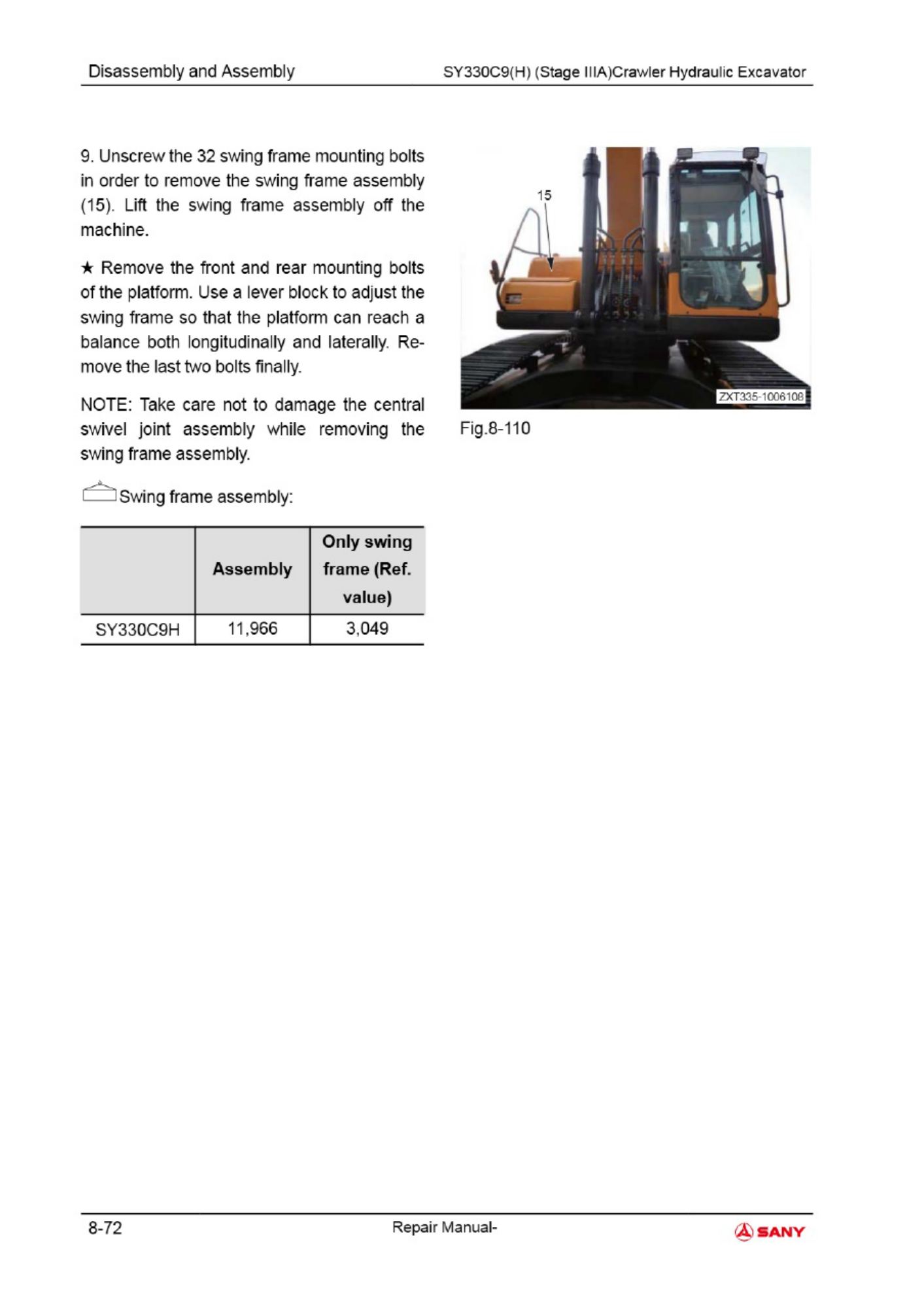 Disassembly and Assembly SY330C9(H) (Stage IIIA)Crawler Hydraulic Excavator

9. Unscrew the 32 swing frame mounting bolts in order to remove the swing frame assembly (15). Lift the swing frame assembly off the machine.

★ Remove the front and rear mounting bolts of the platform. Use a lever block to adjust the swing frame so that the platform can reach a balance both longitudinally and laterally. Remove the last two bolts finally.

NOTE: Take care not to damage the central swivel joint assembly while removing the swing frame assembly.

Swing frame assembly:

| | Assembly | Only swing frame (Ref. value) |
|---|---|---|
| SY330C9H | 11,966 | 3,049 |

15

ZXT335-1006108

Fig.8-110

8-72 Repair Manual- SANY